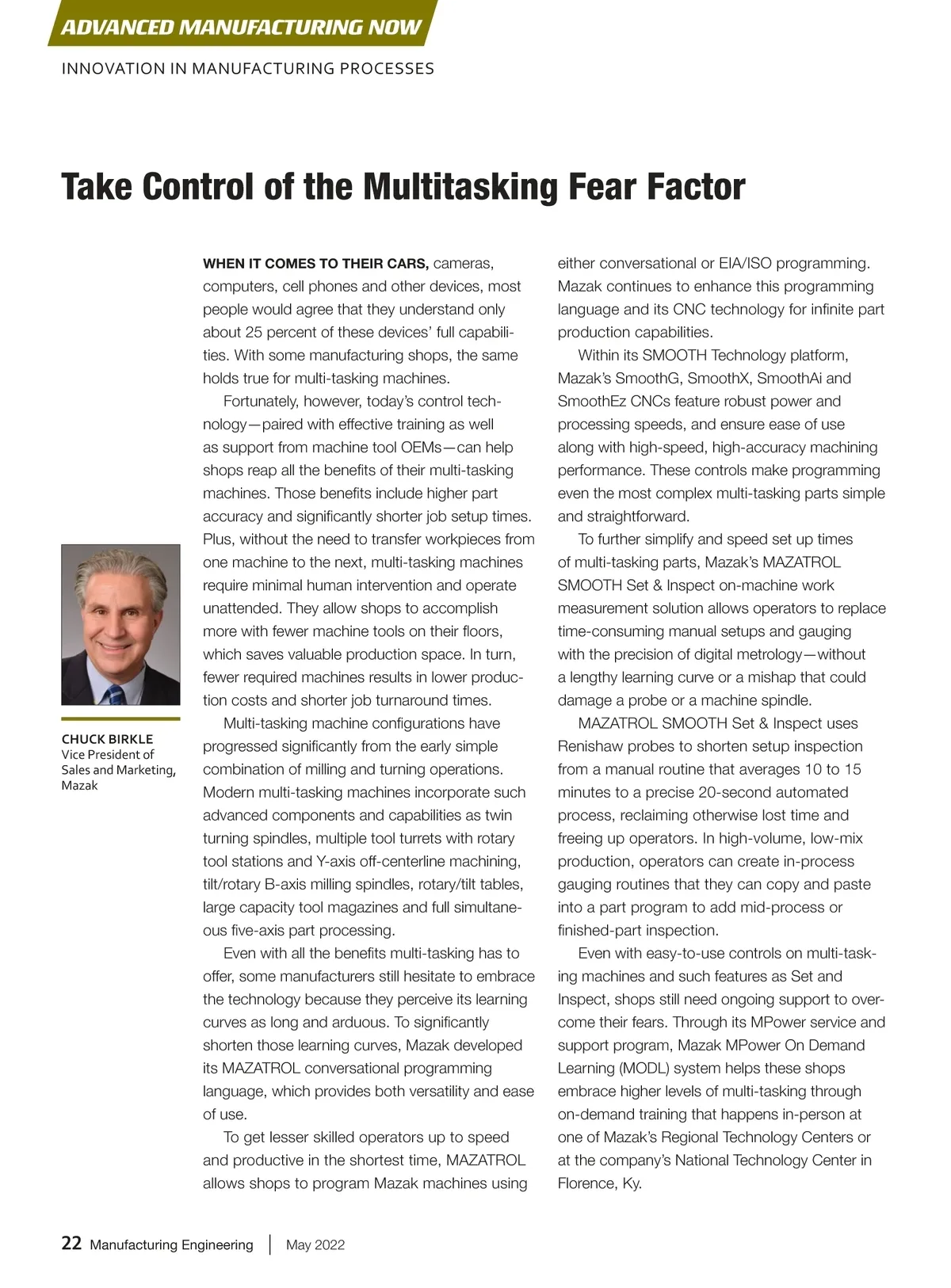 ADVANCED MANUFACTURING NOW

INNOVATION IN MANUFACTURING PROCESSES

Take Control of the Multitasking Fear Factor

CHUCK BIRKLE
Vice President of Sales and Marketing, Mazak

WHEN IT COMES TO THEIR CARS, cameras, computers, cell phones and other devices, most people would agree that they understand only about 25 percent of these devices' full capabilities. With some manufacturing shops, the same holds true for multi-tasking machines.

Fortunately, however, today's control technology—paired with effective training as well as support from machine tool OEMs—can help shops reap all the benefits of their multi-tasking machines. Those benefits include higher part accuracy and significantly shorter job setup times. Plus, without the need to transfer workpieces from one machine to the next, multi-tasking machines require minimal human intervention and operate unattended. They allow shops to accomplish more with fewer machine tools on their floors, which saves valuable production space. In turn, fewer required machines results in lower production costs and shorter job turnaround times.

Multi-tasking machine configurations have progressed significantly from the early simple combination of milling and turning operations. Modern multi-tasking machines incorporate such advanced components and capabilities as twin turning spindles, multiple tool turrets with rotary tool stations and Y-axis off-centerline machining, tilt/rotary B-axis milling spindles, rotary/tilt tables, large capacity tool magazines and full simultaneous five-axis part processing.

Even with all the benefits multi-tasking has to offer, some manufacturers still hesitate to embrace the technology because they perceive its learning curves as long and arduous. To significantly shorten those learning curves, Mazak developed its MAZATROL conversational programming language, which provides both versatility and ease of use.

To get lesser skilled operators up to speed and productive in the shortest time, MAZATROL allows shops to program Mazak machines using either conversational or EIA/ISO programming. Mazak continues to enhance this programming language and its CNC technology for infinite part production capabilities.

Within its SMOOTH Technology platform, Mazak's SmoothG, SmoothX, SmoothAi and SmoothEz CNCs feature robust power and processing speeds, and ensure ease of use along with high-speed, high-accuracy machining performance. These controls make programming even the most complex multi-tasking parts simple and straightforward.

To further simplify and speed set up times of multi-tasking parts, Mazak's MAZATROL SMOOTH Set & Inspect on-machine work measurement solution allows operators to replace time-consuming manual setups and gauging with the precision of digital metrology—without a lengthy learning curve or a mishap that could damage a probe or a machine spindle.

MAZATROL SMOOTH Set & Inspect uses Renishaw probes to shorten setup inspection from a manual routine that averages 10 to 15 minutes to a precise 20-second automated process, reclaiming otherwise lost time and freeing up operators. In high-volume, low-mix production, operators can create in-process gauging routines that they can copy and paste into a part program to add mid-process or finished-part inspection.

Even with easy-to-use controls on multi-tasking machines and such features as Set and Inspect, shops still need ongoing support to overcome their fears. Through its MPower service and support program, Mazak MPower On Demand Learning (MODL) system helps these shops embrace higher levels of multi-tasking through on-demand training that happens in-person at one of Mazak's Regional Technology Centers or at the company's National Technology Center in Florence, Ky.

22 Manufacturing Engineering | May 2022